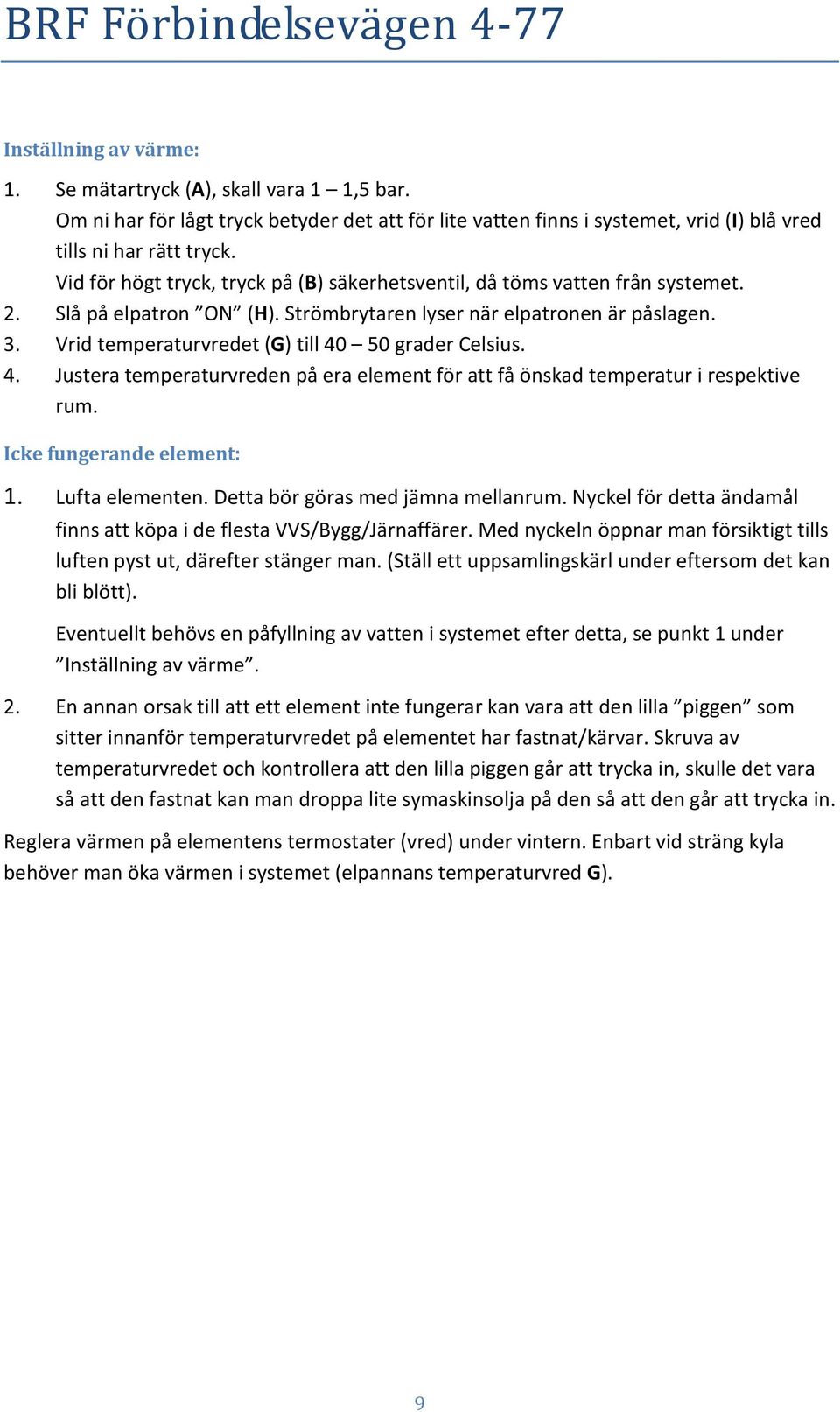 BRF Förbindelsevägen 4-77

Inställning av värme:

1. Se mätartryck (A), skall vara 1 – 1,5 bar.
Om ni har för lågt tryck betyder det att för lite vatten finns i systemet, vrid (I) blå vred tills ni har rätt tryck.
Vid för högt tryck, tryck på (B) säkerhetsventil, då töms vatten från systemet.
2. Slå på elpatron ”ON” (H). Strömbrytaren lyser när elpatronen är påslagen.
3. Vrid temperaturvredet (G) till 40 – 50 grader Celsius.
4. Justera temperaturvreden på era element för att få önskad temperatur i respektive rum.

Icke fungerande element:

1. Lufta elementen. Detta bör göras med jämna mellanrum. Nyckel för detta ändamål finns att köpa i de flesta VVS/Bygg/Järnaffärer. Med nyckeln öppnar man försiktigt tills luften pyst ut, därefter stänger man. (Ställ ett uppsamlingskärl under eftersom det kan bli blött).

Eventuellt behövs en påfyllning av vatten i systemet efter detta, se punkt 1 under ”Inställning av värme”.

2. En annan orsak till att ett element inte fungerar kan vara att den lilla ”piggen” som sitter innanför temperaturvredet på elementet har fastnat/kärvar. Skruva av temperaturvredet och kontrollera att den lilla piggen går att trycka in, skulle det vara så att den fastnat kan man droppa lite symaskinsolja på den så att den går att trycka in.

Reglera värmen på elementens termostater (vred) under vintern. Enbart vid sträng kyla behöver man öka värmen i systemet (elpannans temperaturvred G).

9